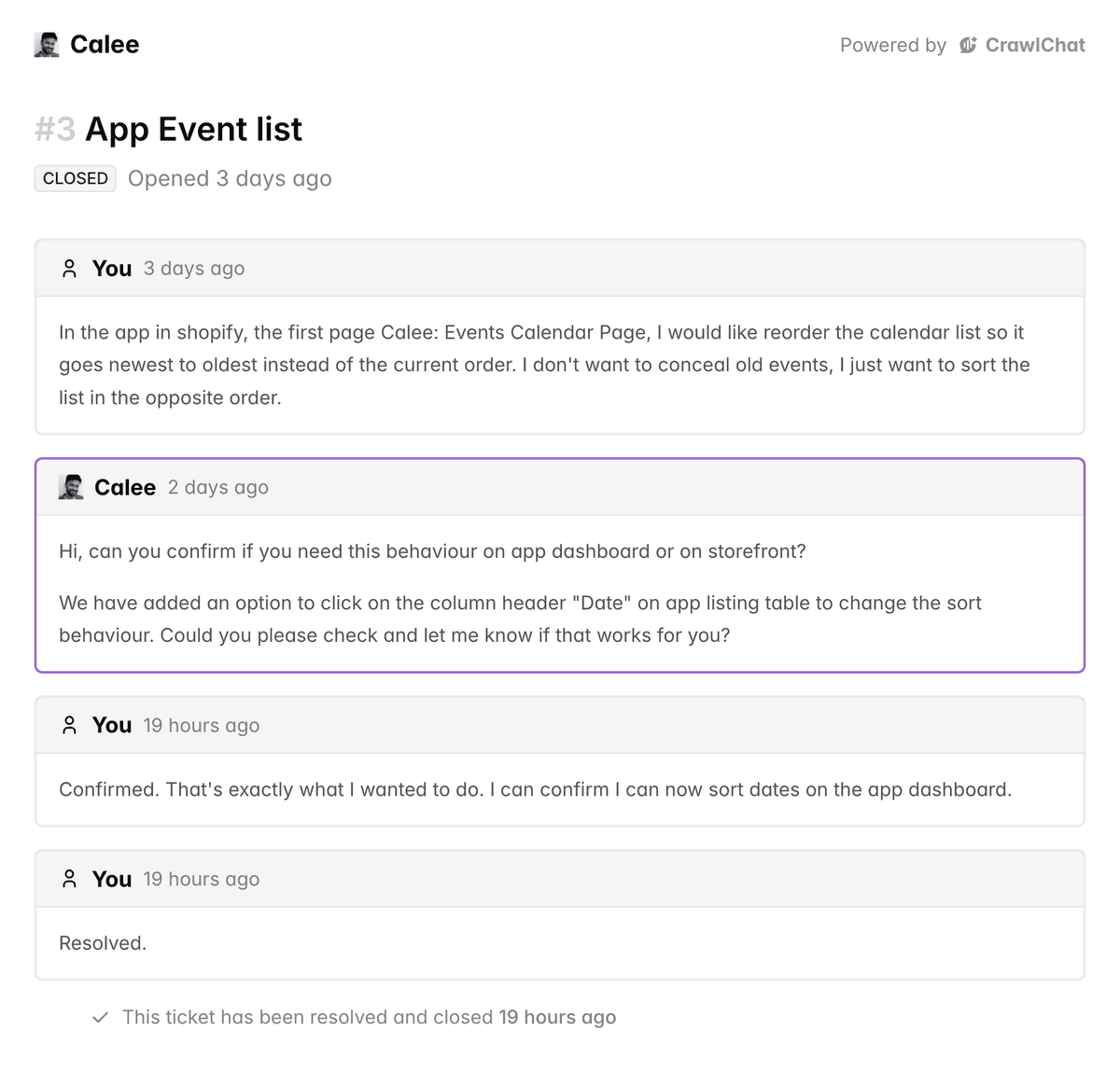 Calee

Powered by CrawlChat

#3 App Event list

CLOSED Opened 3 days ago

You 3 days ago

In the app in shopify, the first page Calee: Events Calendar Page, I would like reorder the calendar list so it goes newest to oldest instead of the current order. I don't want to conceal old events, I just want to sort the list in the opposite order.

Calee 2 days ago

Hi, can you confirm if you need this behaviour on app dashboard or on storefront?

We have added an option to click on the column header "Date" on app listing table to change the sort behaviour. Could you please check and let me know if that works for you?

You 19 hours ago

Confirmed. That's exactly what I wanted to do. I can confirm I can now sort dates on the app dashboard.

You 19 hours ago

Resolved.

This ticket has been resolved and closed 19 hours ago